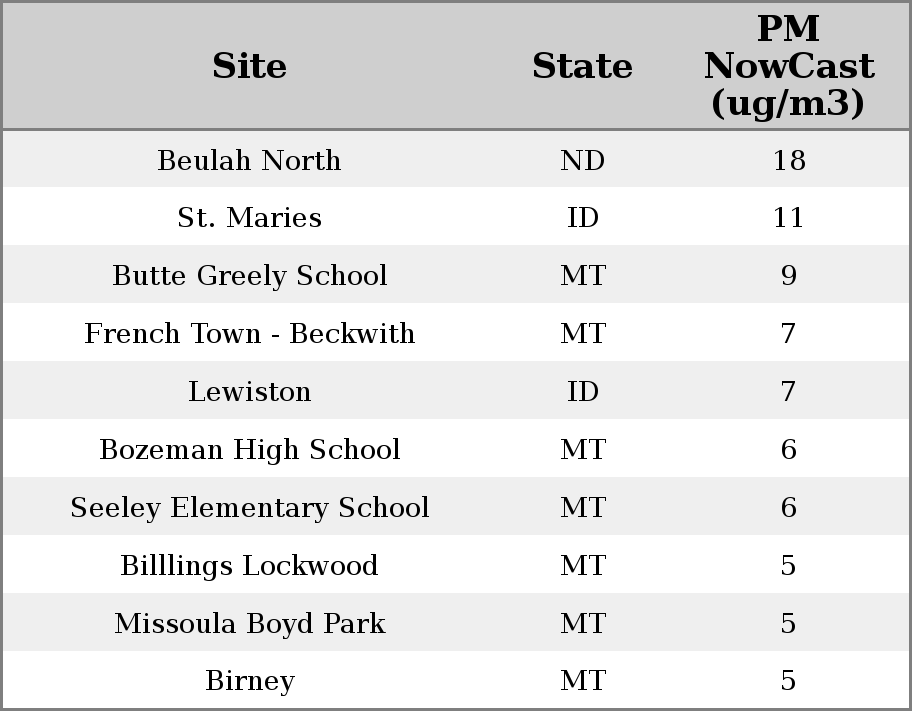 | Site | State | PM NowCast (ug/m3) |
|---|---|---|
| Beulah North | ND | 18 |
| St. Maries | ID | 11 |
| Butte Greely School | MT | 9 |
| French Town - Beckwith | MT | 7 |
| Lewiston | ID | 7 |
| Bozeman High School | MT | 6 |
| Seeley Elementary School | MT | 6 |
| Billlings Lockwood | MT | 5 |
| Missoula Boyd Park | MT | 5 |
| Birney | MT | 5 |